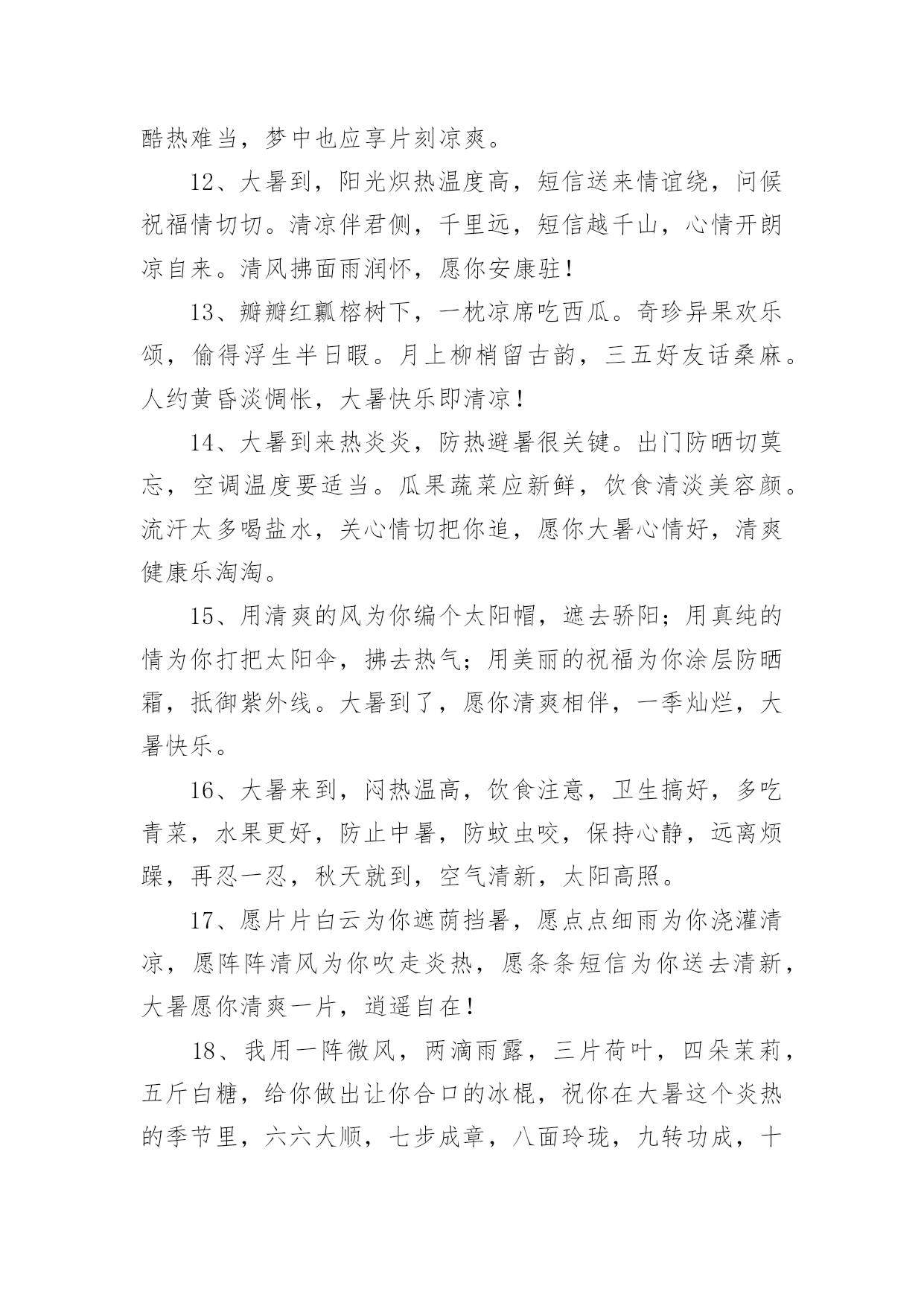 酷热难当，梦中也应享片刻凉爽。

12、大暑到，阳光炽热温度高，短信送来情谊绕，问候祝福情切切。清凉伴君侧，千里远，短信越千山，心情开朗凉自来。清风拂面雨润怀，愿你安康驻！

13、瓣瓣红瓤榕树下，一枕凉席吃西瓜。奇珍异果欢乐颂，偷得浮生半日暇。月上柳梢留古韵，三五好友话桑麻。人约黄昏淡惆怅，大暑快乐即清凉！

14、大暑到来热炎炎，防热避暑很关键。出门防晒切莫忘，空调温度要适当。瓜果蔬菜应新鲜，饮食清淡美容颜。流汗太多喝盐水，关心情切把你追，愿你大暑心情好，清爽健康乐淘淘。

15、用清爽的风为你编个太阳帽，遮去骄阳；用真纯的情为你打把太阳伞，拂去热气；用美丽的祝福为你涂层防晒霜，抵御紫外线。大暑到了，愿你清爽相伴，一季灿烂，大暑快乐。

16、大暑来到，闷热温高，饮食注意，卫生搞好，多吃青菜，水果更好，防止中暑，防蚊虫咬，保持心静，远离烦躁，再忍一忍，秋天就到，空气清新，太阳高照。

17、愿片片白云为你遮荫挡暑，愿点点细雨为你浇灌清凉，愿阵阵清风为你吹走炎热，愿条条短信为你送去清新，大暑愿你清爽一片，逍遥自在！

18、我用一阵微风，两滴雨露，三片荷叶，四朵茉莉，五斤白糖，给你做出让你合口的冰棍，祝你在大暑这个炎热的季节里，六六大顺，七步成章，八面玲珑，九转功成，十